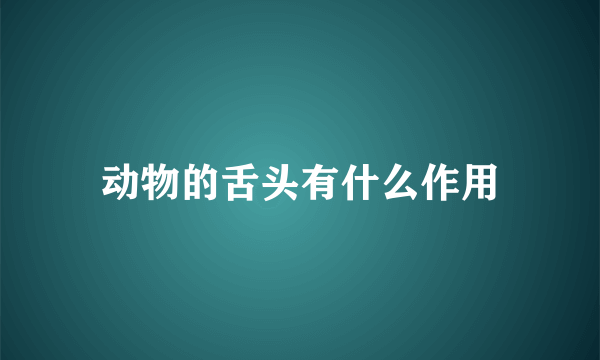 动物的舌头有什么作用